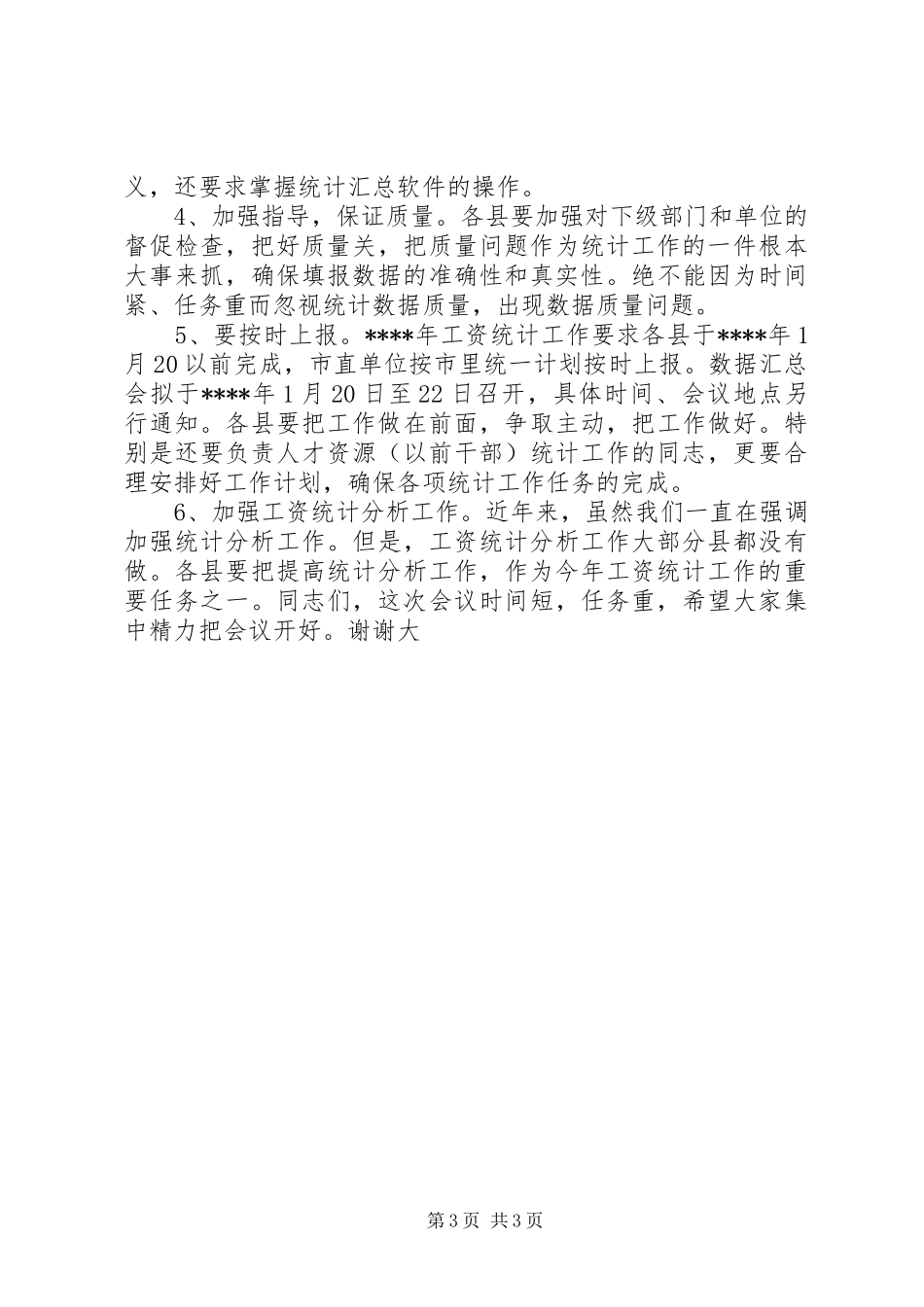 义，还要求掌握统计汇总软件的操作。

4、加强指导，保证质量。各县要加强对下级部门和单位的督促检查，把好质量关，把质量问题作为统计工作的一件根本大事来抓，确保填报数据的准确性和真实性。绝不能因为时间紧、任务重而忽视统计数据质量，出现数据质量问题。

5、要按时上报。****年工资统计工作要求各县于****年1月20以前完成，市直单位按市里统一计划按时上报。数据汇总会拟于****年1月20日至22日召开，具体时间、会议地点另行通知。各县要把工作做在前面，争取主动，把工作做好。特别是还要负责人才资源（以前干部）统计工作的同志，更要合理安排好工作计划，确保各项统计工作任务的完成。

6、加强工资统计分析工作。近年来，虽然我们一直在强调加强统计分析工作。但是，工资统计分析工作大部分县都没有做。各县要把提高统计分析工作，作为今年工资统计工作的重要任务之一。同志们，这次会议时间短，任务重，希望大家集中精力把会议开好。谢谢大

第3页 共3页